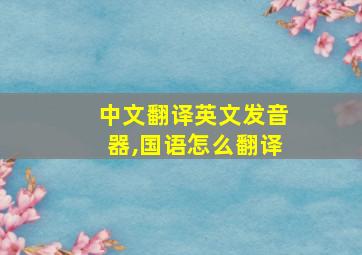 中文翻译英文发音器,国语怎么翻译